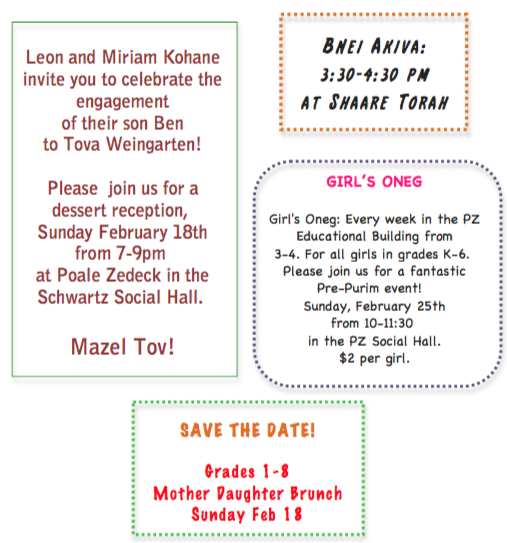 Leon and Miriam Kohane invite you to celebrate the engagement of their son Ben to Tova Weingarten!

Please join us for a dessert reception, Sunday February 18th from 7-9pm at Poale Zedeck in the Schwartz Social Hall.

Mazel Tov!

BNEI AKIVA:
3:30-4:30 PM
AT SHAARE TORAH

GIRL'S ONEG

Girl's Oneg: Every week in the PZ Educational Building from 3-4. For all girls in grades K-6. Please join us for a fantastic Pre-Purim event! Sunday, February 25th from 10-11:30 in the PZ Social Hall. $2 per girl.

SAVE THE DATE!

Grades 1-8
Mother Daughter Brunch
Sunday Feb 18